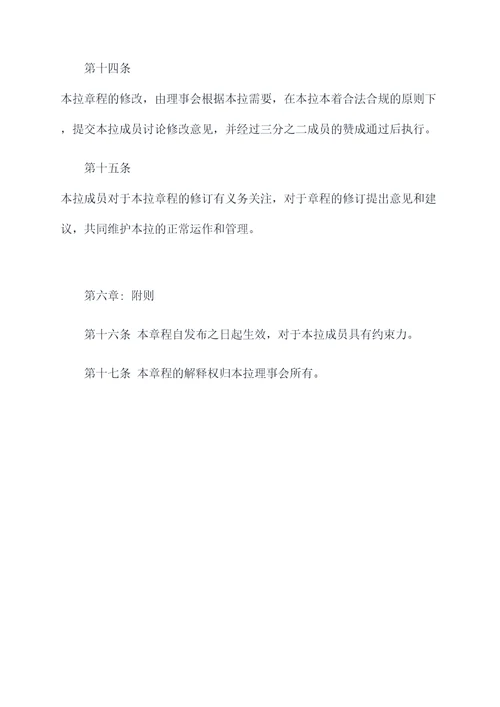 第十四条

本拉章程的修改，由理事会根据本拉需要，在本拉本着合法合规的原则下，提交本拉成员讨论修改意见，并经过三分之二成员的赞成通过后执行。

第十五条

本拉成员对于本拉章程的修订有义务关注，对于章程的修订提出意见和建议，共同维护本拉的正常运作和管理。

第六章：附则

第十六条 本章程自发布之日起生效，对于本拉成员具有约束力。

第十七条 本章程的解释权归本拉理事会所有。